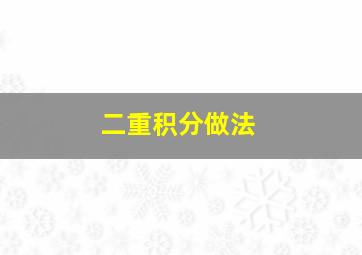 二重积分做法